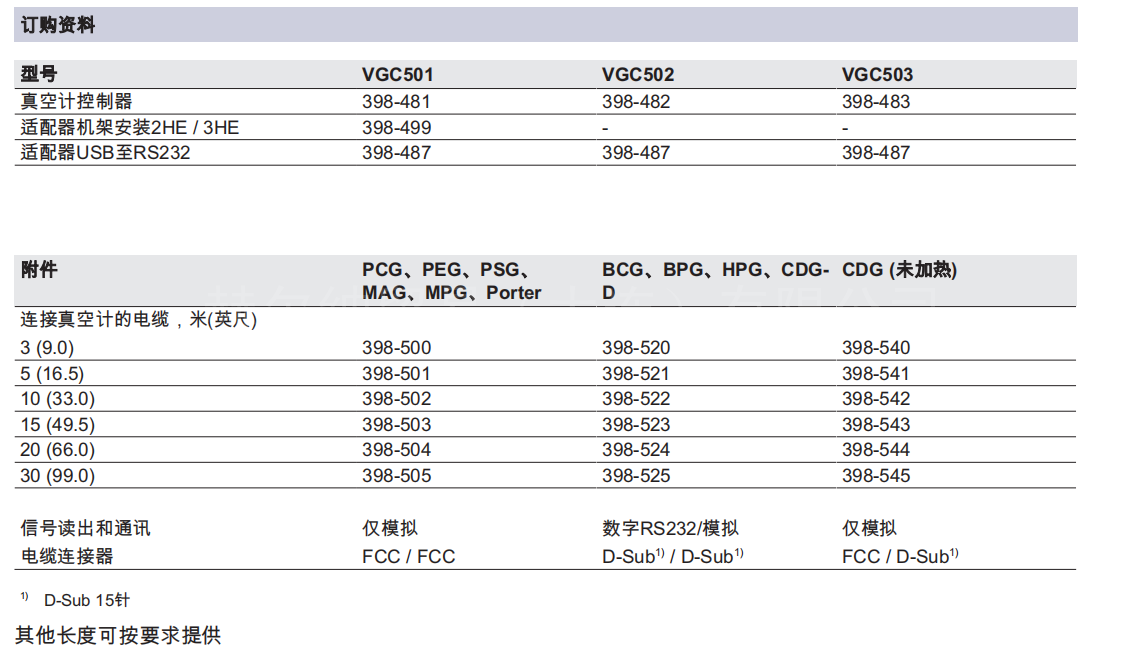 订购资料

| 型号 | VGC501 | VGC502 | VGC503 |
|---|---|---|---|
| 真空计控制器 | 398-481 | 398-482 | 398-483 |
| 适配器机架安装2HE / 3HE | 398-499 | - | - |
| 适配器USB至RS232 | 398-487 | 398-487 | 398-487 |

| 附件 | PCG、PEG、PSG、MAG、MPG、Porter | BCG、BPG、HPG、CDG-D | CDG (未加热) |
|---|---|---|---|
| 连接真空计的电缆，米(英尺) | | | |
| 3 (9.0) | 398-500 | 398-520 | 398-540 |
| 5 (16.5) | 398-501 | 398-521 | 398-541 |
| 10 (33.0) | 398-502 | 398-522 | 398-542 |
| 15 (49.5) | 398-503 | 398-523 | 398-543 |
| 20 (66.0) | 398-504 | 398-524 | 398-544 |
| 30 (99.0) | 398-505 | 398-525 | 398-545 |
| 信号读出和通讯 | 仅模拟 | 数字RS232/模拟 | 仅模拟 |
| 电缆连接器 | FCC / FCC | D-Sub$^{1)}$ / D-Sub$^{1)}$ | FCC / D-Sub$^{1)}$ |

$^{1)}$ D-Sub 15针

其他长度可按要求提供